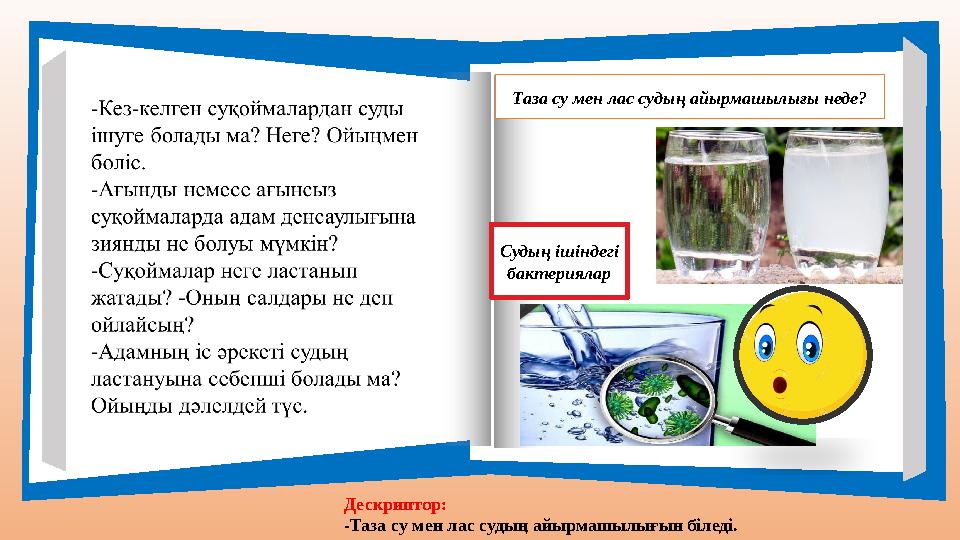 -Кез-келген суқоймалардан суды ішуге болады ма? Неге? Ойыңмен бөліс.
-Ағынды немесе ағынсыз суқоймаларда адам денсаулығына зиянды не болуы мүмкін?
-Суқоймалар неге ластанып жатады? -Оның салдары не деп ойлайсың?
-Адамның іс әрекеті судың ластануына себепші болады ма? Ойыңды дәлелдей түс.

Таза су мен лас судың айырмашылығы неде?

Судың ішіндегі бактериялар

Дескриптор:
-Таза су мен лас судың айырмашылығын біледі.